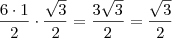 $\frac{6 \cdot 1}{2} \cdot \frac{\sqrt{3}}{2} = \frac{3\sqrt{3}}{2} = \frac{\sqrt{3}}{2}$